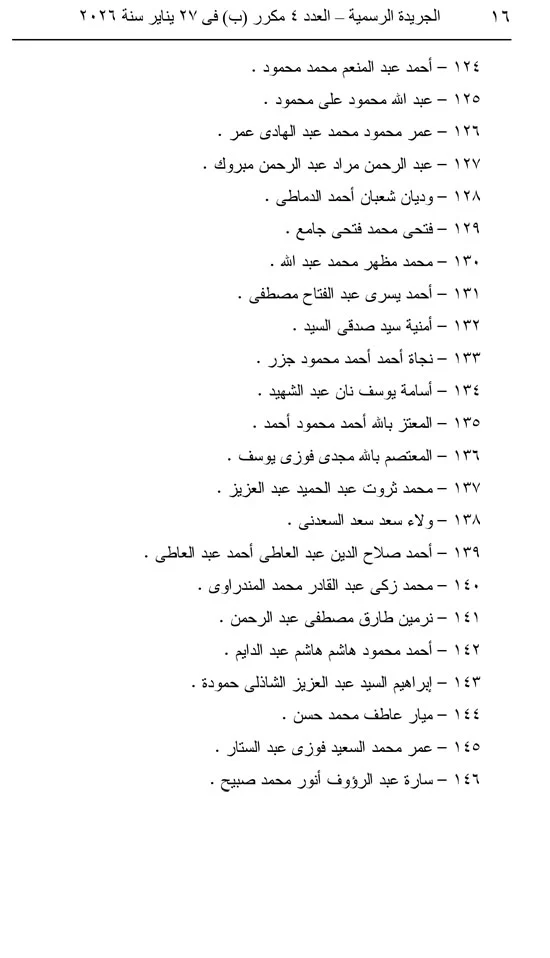 ١٦ الجريدة الرسمية – العدد ٤ مكرر (ب) فى ٢٧ يناير سنة ٢٠٢٦

١٢٤ – أحمد عبد المنعم محمد محمود .
١٢٥ – عبد الله محمود على محمود .
١٢٦ – عمر محمود محمد عبد الهادى عمر .
١٢٧ – عبد الرحمن مراد عبد الرحمن مبروك .
١٢٨ – وديان شعبان أحمد الدماطى .
١٢٩ – فتحى محمد فتحى جامع .
١٣٠ – محمد مظهر محمد عبد الله .
١٣١ – أحمد يسرى عبد الفتاح مصطفى .
١٣٢ – أمنية سيد صدقى السيد .
١٣٣ – نجاة أحمد أحمد محمود جزر .
١٣٤ – أسامة يوسف نان عبد الشهيد .
١٣٥ – المعتز بالله أحمد محمود أحمد .
١٣٦ – المعتصم بالله مجدى فوزى يوسف .
١٣٧ – محمد ثروت عبد الحميد عبد العزيز .
١٣٨ – ولاء سعد سعد السعدنى .
١٣٩ – أحمد صلاح الدين عبد العاطى أحمد عبد العاطى .
١٤٠ – محمد زكى عبد القادر محمد المندراوى .
١٤١ – نرمين طارق مصطفى عبد الرحمن .
١٤٢ – أحمد محمود هاشم هاشم عبد الدايم .
١٤٣ – إبراهيم السيد عبد العزيز الشاذلى حمودة .
١٤٤ – ميار عاطف محمد حسن .
١٤٥ – عمر محمد السعيد فوزى عبد الستار .
١٤٦ – سارة عبد الرؤوف أنور محمد صبيح .